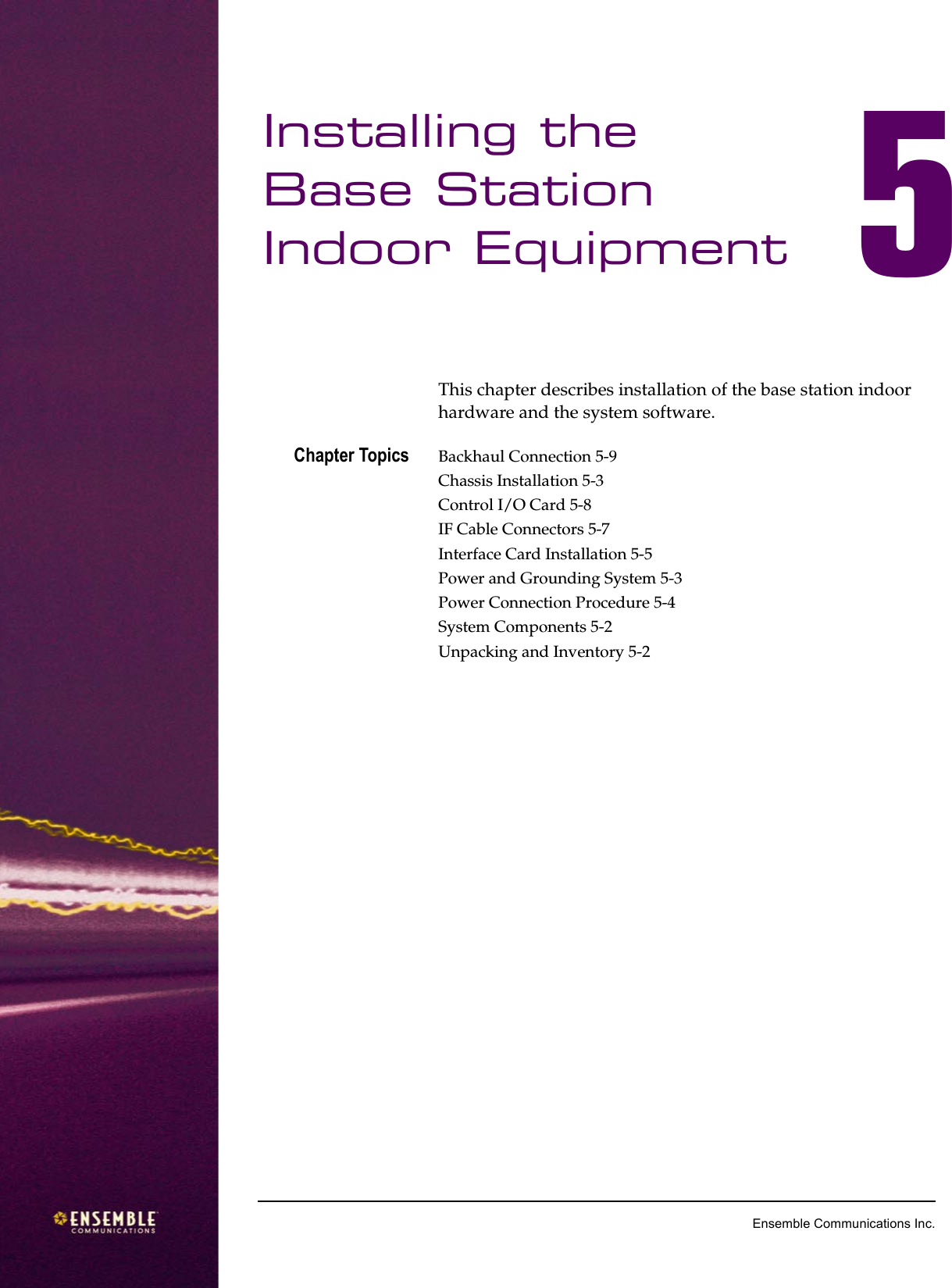 Installing the Base Station Indoor Equipment

5

This chapter describes installation of the base station indoor hardware and the system software.

Chapter Topics

Backhaul Connection 5-9
Chassis Installation 5-3
Control I/O Card 5-8
IF Cable Connectors 5-7
Interface Card Installation 5-5
Power and Grounding System 5-3
Power Connection Procedure 5-4
System Components 5-2
Unpacking and Inventory 5-2

ENSEMBLE
COMMUNICATIONS

Ensemble Communications Inc.